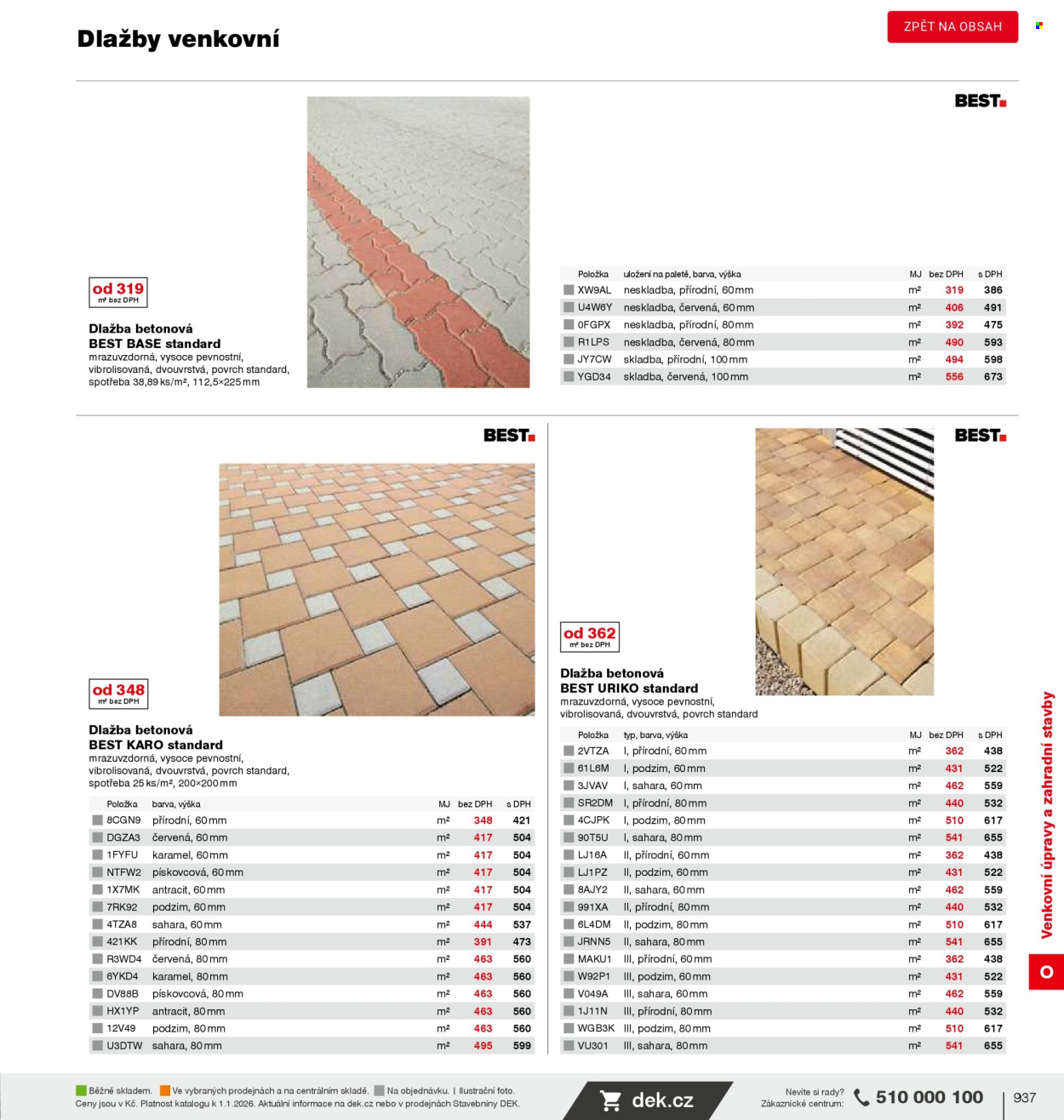 Dlažby venkovní

ZPĚT NA OBSAH

BEST

od 319
m² bez DPH

Dlažba betonová
BEST BASE standard
mrazuvzdorná, vysoce pevnostní, vibrolisovaná, dvouvrstvá, povrch standard, spotřeba 38,89 ks/m², 112,5×225 mm

| Položka | uložení na paletě, barva, výška | MJ | bez DPH | s DPH |
|---|---|---|---|---|
| XW9AL | neskladba, přírodní, 60 mm | m² | 319 | 386 |
| U4W6Y | neskladba, červená, 60 mm | m² | 406 | 491 |
| 0FGPX | neskladba, přírodní, 80 mm | m² | 392 | 475 |
| R1LPS | neskladba, červená, 80 mm | m² | 490 | 593 |
| JY7CW | skladba, přírodní, 100 mm | m² | 494 | 598 |
| YGD34 | skladba, červená, 100 mm | m² | 556 | 673 |

BEST

od 348
m² bez DPH

Dlažba betonová
BEST KARO standard
mrazuvzdorná, vysoce pevnostní, vibrolisovaná, dvouvrstvá, povrch standard, spotřeba 25 ks/m², 200×200 mm

| Položka | barva, výška | MJ | bez DPH | s DPH |
|---|---|---|---|---|
| 8CGN9 | přírodní, 60 mm | m² | 348 | 421 |
| DGZA3 | červená, 60 mm | m² | 417 | 504 |
| 1FYFU | karamel, 60 mm | m² | 417 | 504 |
| NTFW2 | pískovcová, 60 mm | m² | 417 | 504 |
| 1X7MK | antracit, 60 mm | m² | 417 | 504 |
| 7RK92 | podzim, 60 mm | m² | 417 | 504 |
| 4TZA8 | sahara, 60 mm | m² | 444 | 537 |
| 421KK | přírodní, 80 mm | m² | 391 | 473 |
| R3WD4 | červená, 80 mm | m² | 463 | 560 |
| 6YKD4 | karamel, 80 mm | m² | 463 | 560 |
| DV88B | pískovcová, 80 mm | m² | 463 | 560 |
| HX1YP | antracit, 80 mm | m² | 463 | 560 |
| 12V49 | podzim, 80 mm | m² | 463 | 560 |
| U3DTW | sahara, 80 mm | m² | 495 | 599 |

BEST

od 362
m² bez DPH

Dlažba betonová
BEST URIKO standard
mrazuvzdorná, vysoce pevnostní, vibrolisovaná, dvouvrstvá, povrch standard

| Položka | typ, barva, výška | MJ | bez DPH | s DPH |
|---|---|---|---|---|
| 2VTZA | I, přírodní, 60 mm | m² | 362 | 438 |
| 61L6M | I, podzim, 60 mm | m² | 431 | 522 |
| 3JVAV | I, sahara, 60 mm | m² | 462 | 559 |
| SR2DM | I, přírodní, 80 mm | m² | 440 | 532 |
| 4CJPK | I, podzim, 80 mm | m² | 510 | 617 |
| 90T5U | I, sahara, 80 mm | m² | 541 | 655 |
| LJ16A | II, přírodní, 60 mm | m² | 362 | 438 |
| LJ1PZ | II, podzim, 60 mm | m² | 431 | 522 |
| 8AJY2 | II, sahara, 60 mm | m² | 462 | 559 |
| 991XA | II, přírodní, 80 mm | m² | 440 | 532 |
| 6L4DM | II, podzim, 80 mm | m² | 510 | 617 |
| JRNN5 | II, sahara, 80 mm | m² | 541 | 655 |
| MAKU1 | III, přírodní, 60 mm | m² | 362 | 438 |
| W92P1 | III, podzim, 60 mm | m² | 431 | 522 |
| V049A | III, sahara, 60 mm | m² | 462 | 559 |
| 1J11N | III, přírodní, 80 mm | m² | 440 | 532 |
| WGB3K | III, podzim, 80 mm | m² | 510 | 617 |
| VU301 | III, sahara, 80 mm | m² | 541 | 655 |

Venkovní úpravy a zahradní stavby

O

Běžně skladem. Ve vybraných prodejnách a na centrálním skladě. Na objednávku. | Ilustrační foto.
Ceny jsou v Kč. Platnost katalogu k 1.1.2026. Aktuální informace na dek.cz nebo v prodejnách Stavebniny DEK.

dek.cz

Nevíte si rady?
Zákaznické centrum:
510 000 100

937